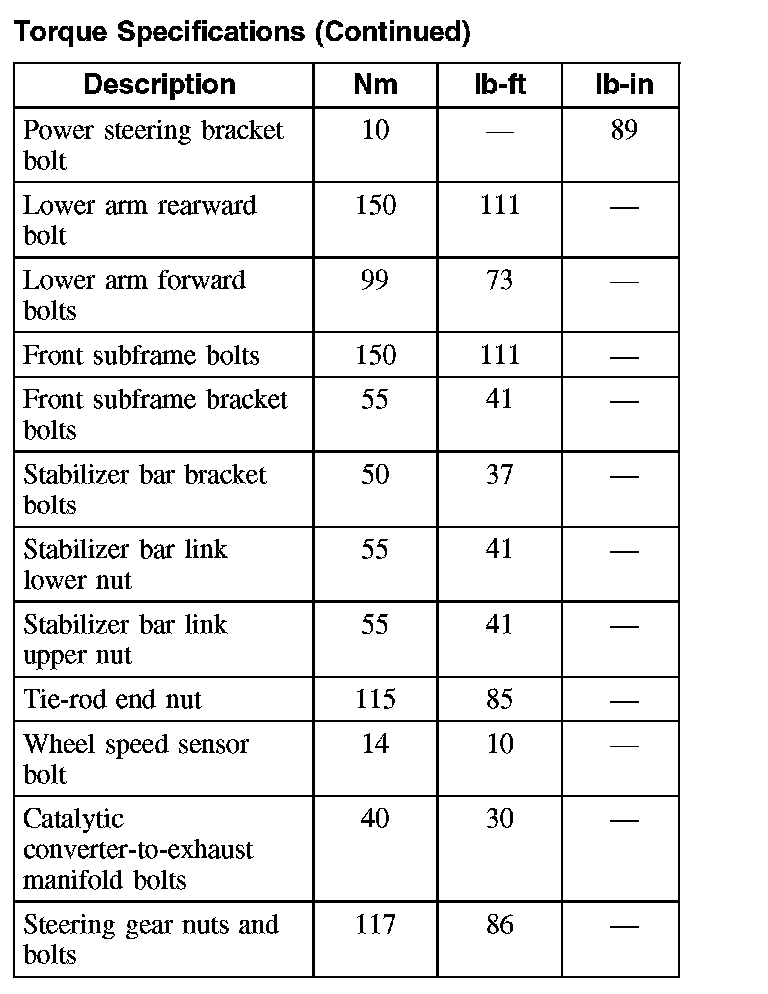 Torque Specifications (Continued)

| Description | Nm | lb-ft | lb-in |
|---|---|---|---|
| Power steering bracket bolt | 10 | — | 89 |
| Lower arm rearward bolt | 150 | 111 | — |
| Lower arm forward bolts | 99 | 73 | — |
| Front subframe bolts | 150 | 111 | — |
| Front subframe bracket bolts | 55 | 41 | — |
| Stabilizer bar bracket bolts | 50 | 37 | — |
| Stabilizer bar link lower nut | 55 | 41 | — |
| Stabilizer bar link upper nut | 55 | 41 | — |
| Tie-rod end nut | 115 | 85 | — |
| Wheel speed sensor bolt | 14 | 10 | — |
| Catalytic converter-to-exhaust manifold bolts | 40 | 30 | — |
| Steering gear nuts and bolts | 117 | 86 | — |